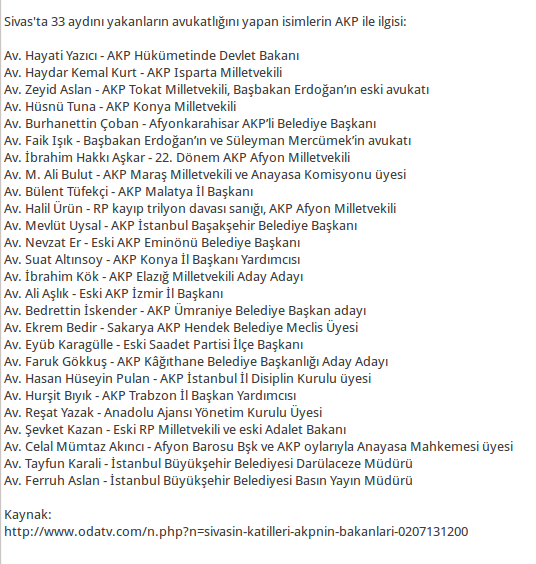 Sivas'ta 33 aydını yakanların avukatlığını yapan isimlerin AKP ile ilgisi:

Av. Hayati Yazıcı - AKP Hükümetinde Devlet Bakanı
Av. Haydar Kemal Kurt - AKP Isparta Milletvekili
Av. Zeyid Aslan - AKP Tokat Milletvekili, Başbakan Erdoğan'ın eski avukatı
Av. Hüsnü Tuna - AKP Konya Milletvekili
Av. Burhanettin Çoban - Afyonkarahisar AKP'li Belediye Başkanı
Av. Faik Işık - Başbakan Erdoğan'ın ve Süleyman Mercümek'in avukatı
Av. İbrahim Hakkı Aşkar - 22. Dönem AKP Afyon Milletvekili
Av. M. Ali Bulut - AKP Maraş Milletvekili ve Anayasa Komisyonu üyesi
Av. Bülent Tüfekçi - AKP Malatya İl Başkanı
Av. Halil Ürün - RP kayıp trilyon davası sanığı, AKP Afyon Milletvekili
Av. Mevlüt Uysal - AKP İstanbul Başakşehir Belediye Başkanı
Av. Nevzat Er - Eski AKP Eminönü Belediye Başkanı
Av. Suat Altınsoy - AKP Konya İl Başkanı Yardımcısı
Av. İbrahim Kök - AKP Elazığ Milletvekili Aday Adayı
Av. Ali Aşlık - Eski AKP İzmir İl Başkanı
Av. Bedrettin İskender - AKP Ümraniye Belediye Başkan adayı
Av. Ekrem Bedir - Sakarya AKP Hendek Belediye Meclis Üyesi
Av. Eyüb Karagülle - Eski Saadet Partisi İlçe Başkanı
Av. Faruk Gökkuş - AKP Kâğıthane Belediye Başkanlığı Aday Adayı
Av. Hasan Hüseyin Pulan - AKP İstanbul İl Disiplin Kurulu üyesi
Av. Hurşit Bıyık - AKP Trabzon İl Başkan Yardımcısı
Av. Reşat Yazak - Anadolu Ajansı Yönetim Kurulu Üyesi
Av. Şevket Kazan - Eski RP Milletvekili ve eski Adalet Bakanı
Av. Celal Mümtaz Akıncı - Afyon Barosu Bşk ve AKP oylarıyla Anayasa Mahkemesi üyesi
Av. Tayfun Karali - İstanbul Büyükşehir Belediyesi Darülaceze Müdürü
Av. Ferruh Aslan - İstanbul Büyükşehir Belediyesi Basın Yayın Müdürü

Kaynak:
http://www.odatv.com/n.php?n=sivasin-katilleri-akpnin-bakanlari-0207131200